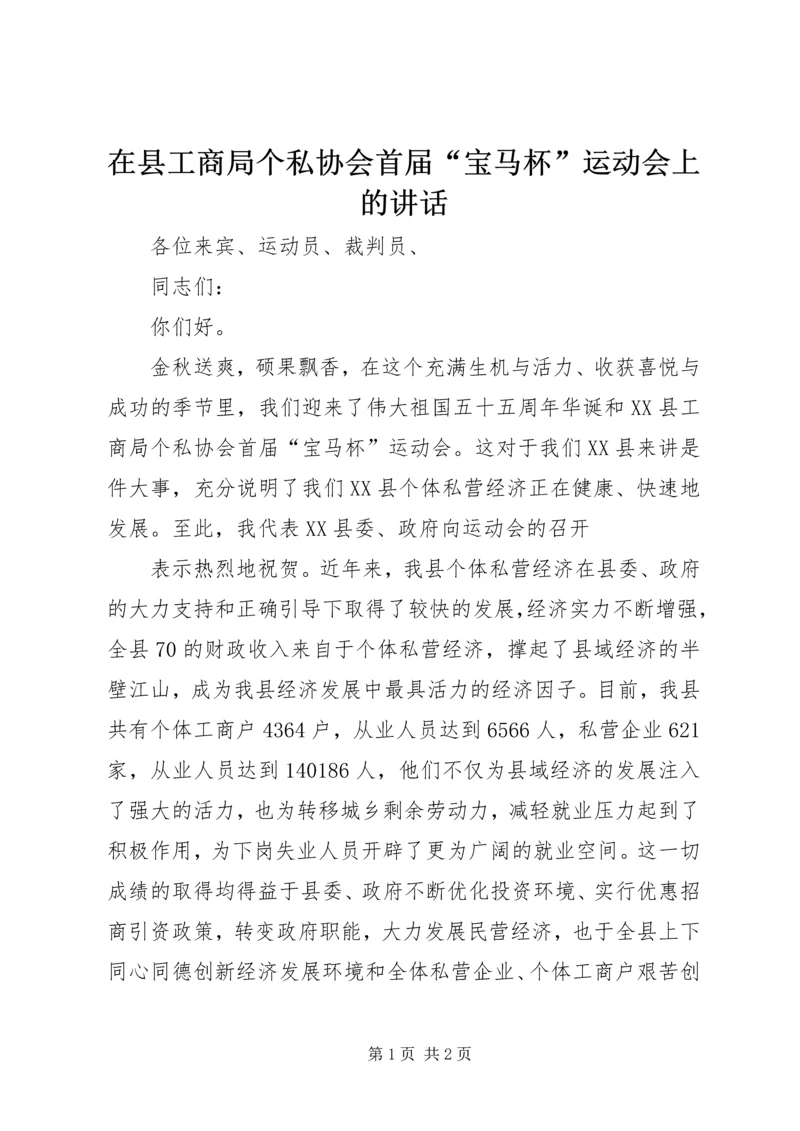 在县工商局个私协会首届“宝马杯”运动会上的讲话

各位来宾、运动员、裁判员、

同志们：

你们好。

金秋送爽，硕果飘香，在这个充满生机与活力、收获喜悦与成功的季节里，我们迎来了伟大祖国五十五周年华诞和XX县工商局个私协会首届“宝马杯”运动会。这对于我们XX县来讲是件大事，充分说明了我们XX县个体私营经济正在健康、快速地发展。至此，我代表XX县委、政府向运动会的召开

表示热烈地祝贺。近年来，我县个体私营经济在县委、政府的大力支持和正确引导下取得了较快的发展，经济实力不断增强，全县70的财政收入来自于个体私营经济，撑起了县域经济的半壁江山，成为我县经济发展中最具活力的经济因子。目前，我县共有个体工商户4364户，从业人员达到6566人，私营企业621家，从业人员达到140186人，他们不仅为县域经济的发展注入了强大的活力，也为转移城乡剩余劳动力，减轻就业压力起到了积极作用，为下岗失业人员开辟了更为广阔的就业空间。这一切成绩的取得均得益于县委、政府不断优化投资环境、实行优惠招商引资政策，转变政府职能，大力发展民营经济，也于全县上下同心同德创新经济发展环境和全体私营企业、个体工商户艰苦创

第1页 共2页